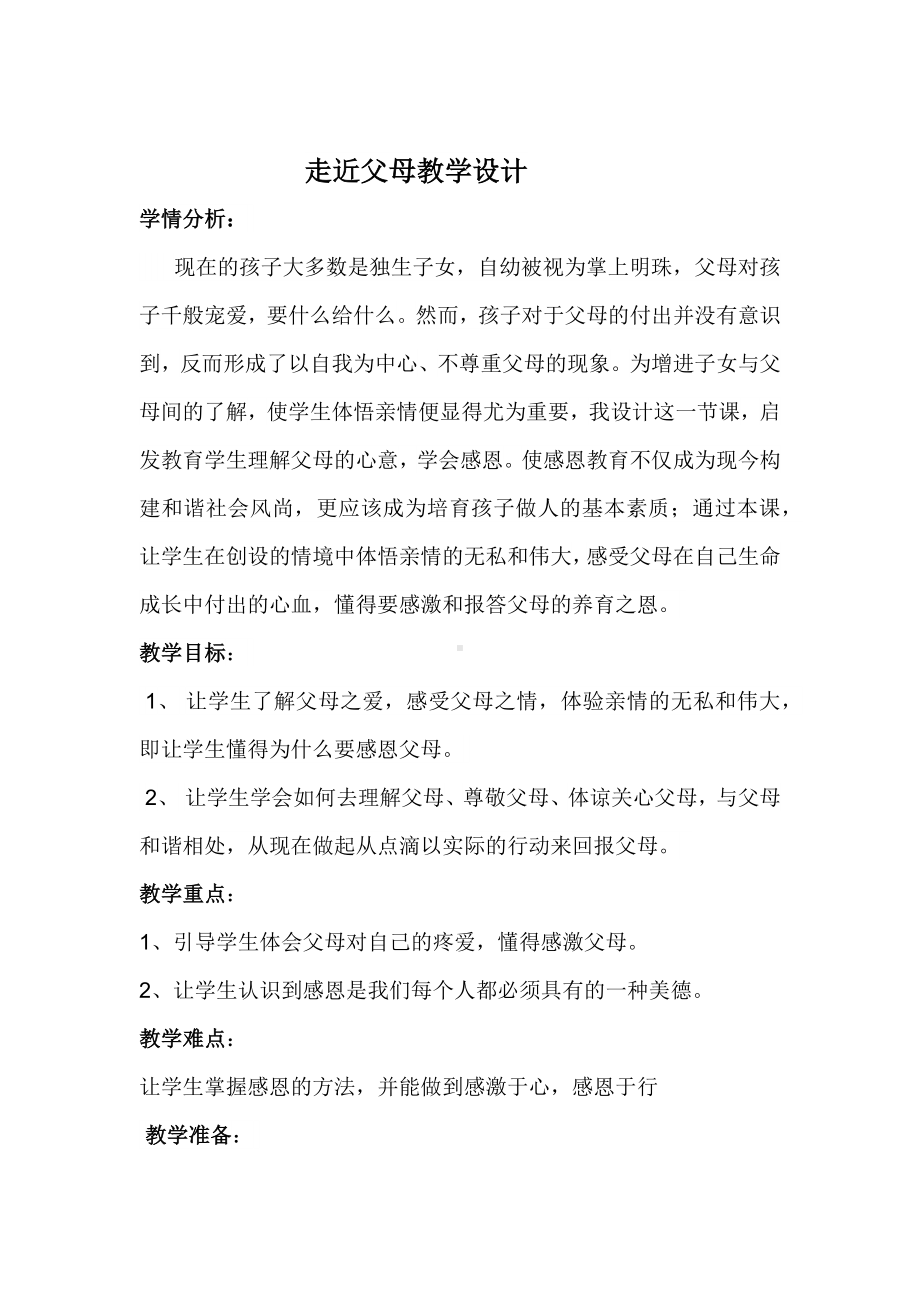 走近父母教学设计

学情分析：

现在的孩子大多数是独生子女，自幼被视为掌上明珠，父母对孩子千般宠爱，要什么给什么。然而，孩子对于父母的付出并没有意识到，反而形成了以自我为中心、不尊重父母的现象。为增进子女与父母间的了解，使学生体悟亲情便显得尤为重要，我设计这一节课，启发教育学生理解父母的心意，学会感恩。使感恩教育不仅成为现今构建和谐社会风尚，更应该成为培育孩子做人的基本素质；通过本课，让学生在创设的情境中体悟亲情的无私和伟大，感受父母在自己生命成长中付出的心血，懂得要感激和报答父母的养育之恩。

教学目标：

1、 让学生了解父母之爱，感受父母之情，体验亲情的无私和伟大，即让学生懂得为什么要感恩父母。

2、 让学生学会如何去理解父母、尊敬父母、体谅关心父母，与父母和谐相处，从现在做起从点滴以实际的行动来回报父母。

教学重点：

1、引导学生体会父母对自己的疼爱，懂得感激父母。

2、让学生认识到感恩是我们每个人都必须具有的一种美德。

教学难点：

让学生掌握感恩的方法，并能做到感激于心，感恩于行

教学准备：